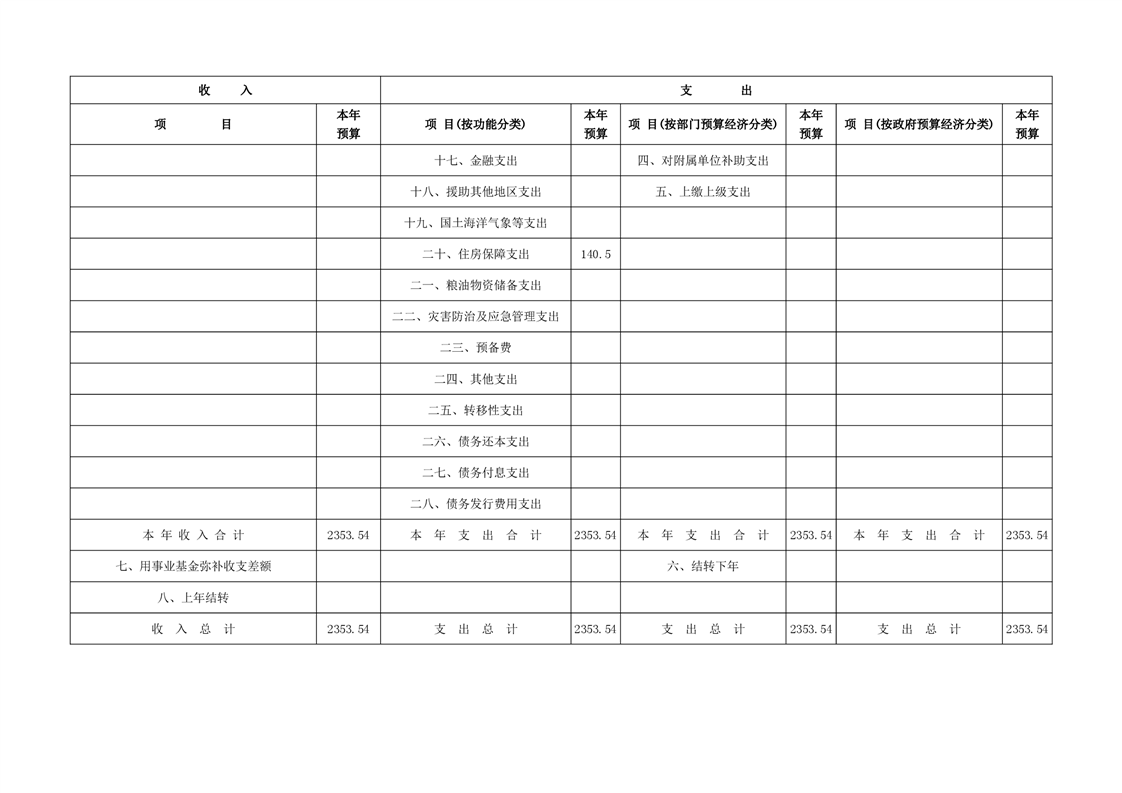 | 收　　入 | | 支　　出 | | | | | |
|---|---|---|---|---|---|---|---|
| 项　　　目 | 本年预算 | 项 目(按功能分类) | 本年预算 | 项 目(按部门预算经济分类) | 本年预算 | 项 目(按政府预算经济分类) | 本年预算 |
| | | 十七、金融支出 | | 四、对附属单位补助支出 | | | |
| | | 十八、援助其他地区支出 | | 五、上缴上级支出 | | | |
| | | 十九、国土海洋气象等支出 | | | | | |
| | | 二十、住房保障支出 | 140.5 | | | | |
| | | 二一、粮油物资储备支出 | | | | | |
| | | 二二、灾害防治及应急管理支出 | | | | | |
| | | 二三、预备费 | | | | | |
| | | 二四、其他支出 | | | | | |
| | | 二五、转移性支出 | | | | | |
| | | 二六、债务还本支出 | | | | | |
| | | 二七、债务付息支出 | | | | | |
| | | 二八、债务发行费用支出 | | | | | |
| 本 年 收 入 合 计 | 2353.54 | 本 年 支 出 合 计 | 2353.54 | 本 年 支 出 合 计 | 2353.54 | 本 年 支 出 合 计 | 2353.54 |
| 七、用事业基金弥补收支差额 | | | | 六、结转下年 | | | |
| 八、上年结转 | | | | | | | |
| 收 入 总 计 | 2353.54 | 支 出 总 计 | 2353.54 | 支 出 总 计 | 2353.54 | 支 出 总 计 | 2353.54 |